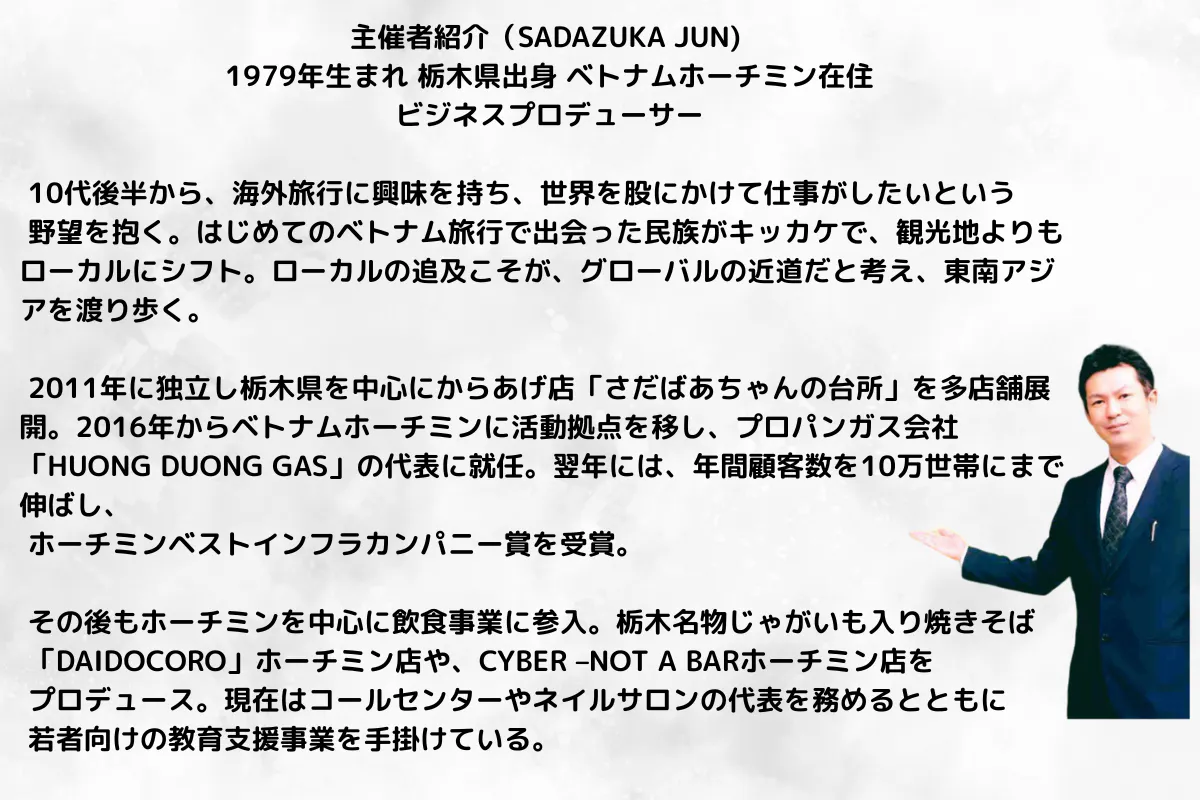 主催者紹介（SADAZUKA JUN）
1979年生まれ 栃木県出身 ベトナムホーチミン在住
ビジネスプロデューサー

10代後半から、海外旅行に興味を持ち、世界を股にかけて仕事がしたいという野望を抱く。はじめてのベトナム旅行で出会った民族がキッカケで、観光地よりもローカルにシフト。ローカルの追及こそが、グローバルの近道だと考え、東南アジアを渡り歩く。

2011年に独立し栃木県を中心にからあげ店「さだばあちゃんの台所」を多店舗展開。2016年からベトナムホーチミンに活動拠点を移し、プロパンガス会社「HUONG DUONG GAS」の代表に就任。翌年には、年間顧客数を10万世帯にまで伸ばし、
ホーチミンベストインフラカンパニー賞を受賞。

その後もホーチミンを中心に飲食事業に参入。栃木名物じゃがいも入り焼きそば「DAIDOCORO」ホーチミン店や、CYBER –NOT A BARホーチミン店をプロデュース。現在はコールセンターやネイルサロンの代表を務めるとともに若者向けの教育支援事業を手掛けている。